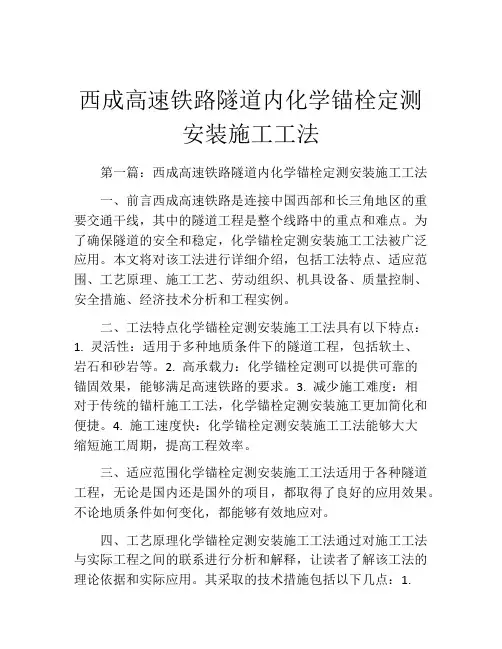 西成高速铁路隧道内化学锚栓定测安装施工工法

第一篇：西成高速铁路隧道内化学锚栓定测安装施工工法

一、前言西成高速铁路是连接中国西部和长三角地区的重要交通干线，其中的隧道工程是整个线路中的重点和难点。为了确保隧道的安全和稳定，化学锚栓定测安装施工工法被广泛应用。本文将对该工法进行详细介绍，包括工法特点、适应范围、工艺原理、施工工艺、劳动组织、机具设备、质量控制、安全措施、经济技术分析和工程实例。

二、工法特点化学锚栓定测安装施工工法具有以下特点：1. 灵活性：适用于多种地质条件下的隧道工程，包括软土、岩石和砂岩等。2. 高承载力：化学锚栓定测可以提供可靠的锚固效果，能够满足高速铁路的要求。3. 减少施工难度：相对于传统的锚杆施工工法，化学锚栓定测安装施工更加简化和便捷。4. 施工速度快：化学锚栓定测安装施工工法能够大大缩短施工周期，提高工程效率。

三、适应范围化学锚栓定测安装施工工法适用于各种隧道工程，无论是国内还是国外的项目，都取得了良好的应用效果。不论地质条件如何变化，都能够有效地应对。

四、工艺原理化学锚栓定测安装施工工法通过对施工工法与实际工程之间的联系进行分析和解释，让读者了解该工法的理论依据和实际应用。其采取的技术措施包括以下几点：1.